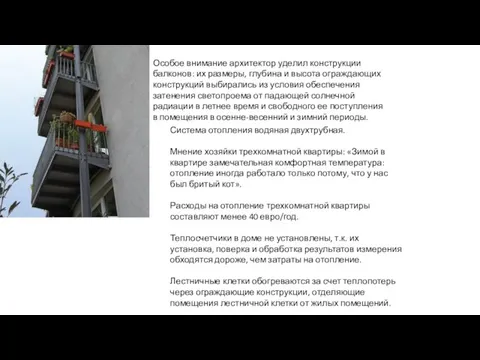 Особое внимание архитектор уделил конструкции балконов: их размеры, глубина и высота ограждающих конструкций выбирались из условия обеспечения затенения светопроема от падающей солнечной радиации в летнее время и свободного ее поступления в помещения в осенне-весенний и зимний периоды.

Система отопления водяная двухтрубная.

Мнение хозяйки трехкомнатной квартиры: «Зимой в квартире замечательная комфортная температура: отопление иногда работало только потому, что у нас был бритый кот».

Расходы на отопление трехкомнатной квартиры составляют менее 40 евро/год.

Теплосчетчики в доме не установлены, т.к. их установка, поверка и обработка результатов измерения обходятся дороже, чем затраты на отопление.

Лестничные клетки обогреваются за счет теплопотерь через ограждающие конструкции, отделяющие помещения лестничной клетки от жилых помещений.